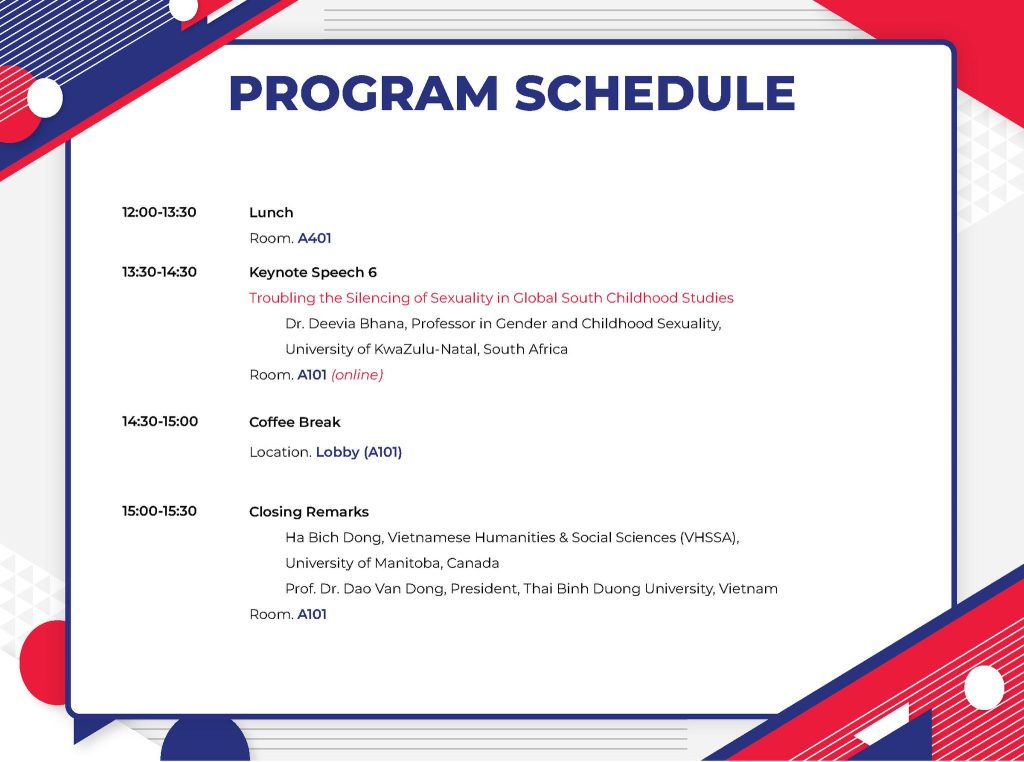 PROGRAM SCHEDULE

12:00-13:30
Lunch
Room. A401

13:30-14:30
Keynote Speech 6
Troubling the Silencing of Sexuality in Global South Childhood Studies
Dr. Deevia Bhana, Professor in Gender and Childhood Sexuality, University of KwaZulu-Natal, South Africa
Room. A101 (online)

14:30-15:00
Coffee Break
Location. Lobby (A101)

15:00-15:30
Closing Remarks
Ha Bich Dong, Vietnamese Humanities & Social Sciences (VHSSA), University of Manitoba, Canada
Prof. Dr. Dao Van Dong, President, Thai Binh Duong University, Vietnam
Room. A101